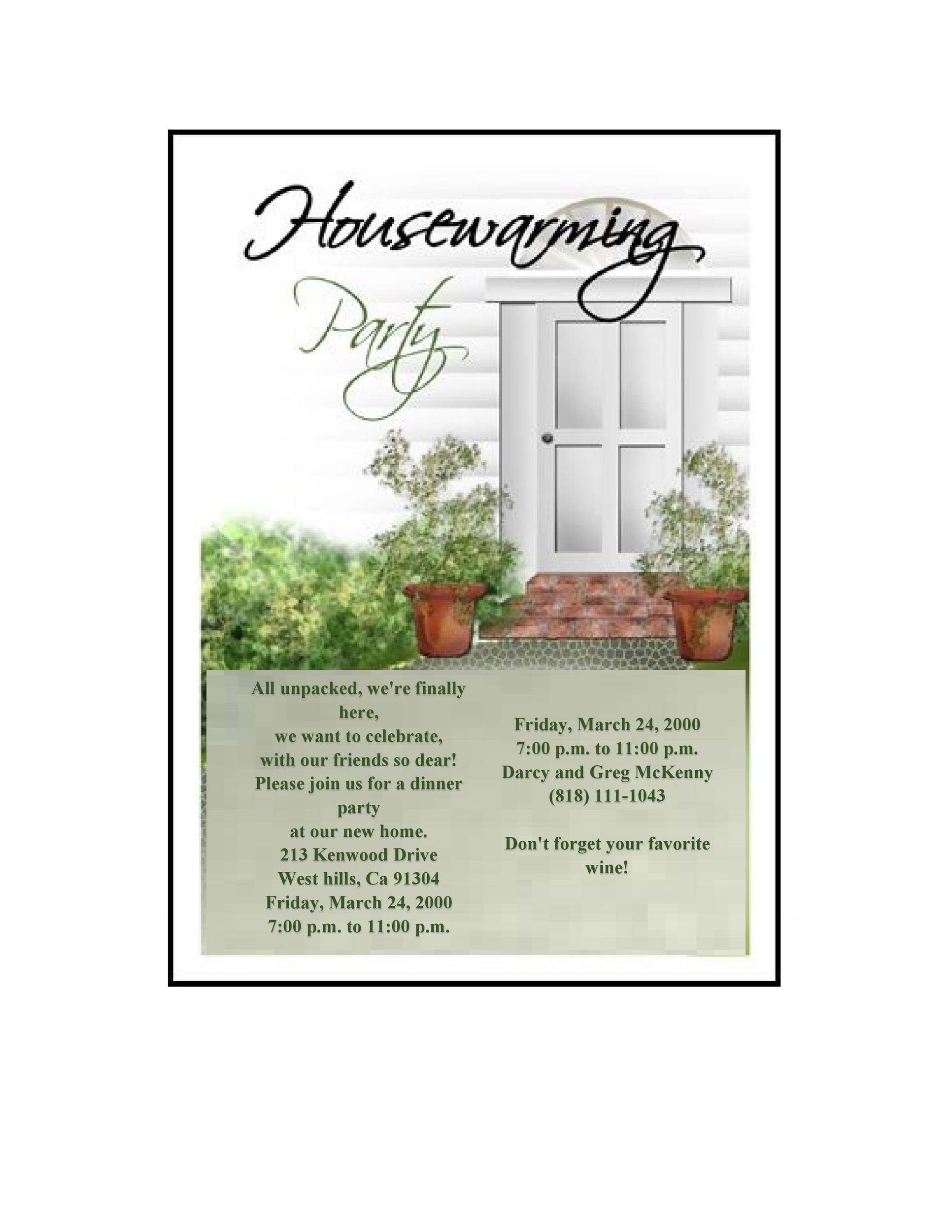 Housewarming

Party

All unpacked, we're finally here,
we want to celebrate,
with our friends so dear!
Please join us for a dinner party
at our new home.
213 Kenwood Drive
West hills, Ca 91304
Friday, March 24, 2000
7:00 p.m. to 11:00 p.m.

Friday, March 24, 2000
7:00 p.m. to 11:00 p.m.
Darcy and Greg McKenny
(818) 111-1043

Don't forget your favorite wine!